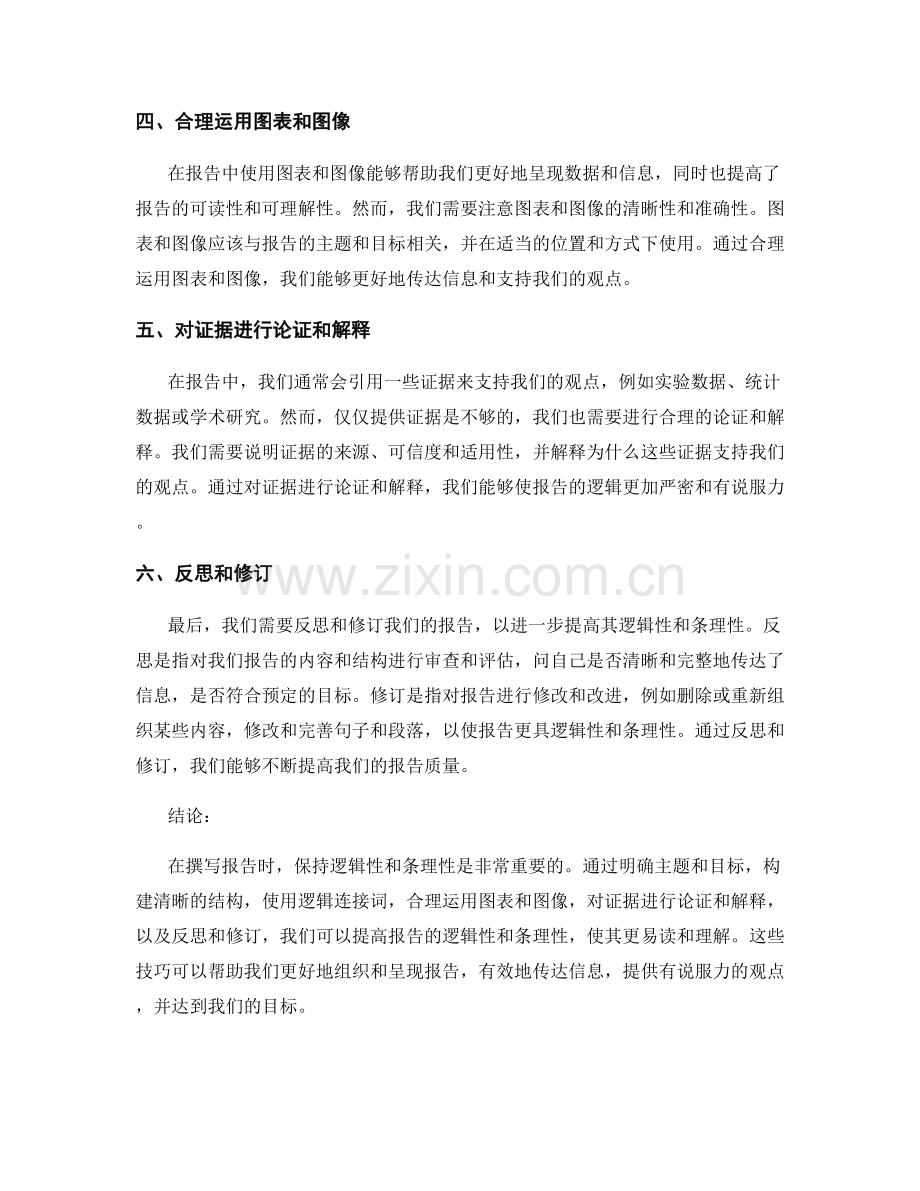 四、合理运用图表和图像

在报告中使用图表和图像能够帮助我们更好地呈现数据和信息，同时也提高了报告的可读性和可理解性。然而，我们需要注意图表和图像的清晰性和准确性。图表和图像应该与报告的主题和目标相关，并在适当的位置和方式下使用。通过合理运用图表和图像，我们能够更好地传达信息和支持我们的观点。

五、对证据进行论证和解释

在报告中，我们通常会引用一些证据来支持我们的观点，例如实验数据、统计数据或学术研究。然而，仅仅提供证据是不够的，我们也需要进行合理的论证和解释。我们需要说明证据的来源、可信度和适用性，并解释为什么这些证据支持我们的观点。通过对证据进行论证和解释，我们能够使报告的逻辑更加严密和有说服力。

六、反思和修订

www.zixin.com.cn

最后，我们需要反思和修订我们的报告，以进一步提高其逻辑性和条理性。反思是指对我们报告的内容和结构进行审查和评估，问自己是否清晰和完整地传达了信息，是否符合预定的目标。修订是指对报告进行修改和改进，例如删除或重新组织某些内容，修改和完善句子和段落，以使报告更具逻辑性和条理性。通过反思和修订，我们能够不断提高我们的报告质量。

结论：

在撰写报告时，保持逻辑性和条理性是非常重要的。通过明确主题和目标，构建清晰的结构，使用逻辑连接词，合理运用图表和图像，对证据进行论证和解释，以及反思和修订，我们可以提高报告的逻辑性和条理性，使其更易读和理解。这些技巧可以帮助我们更好地组织和呈现报告，有效地传达信息，提供有说服力的观点，并达到我们的目标。